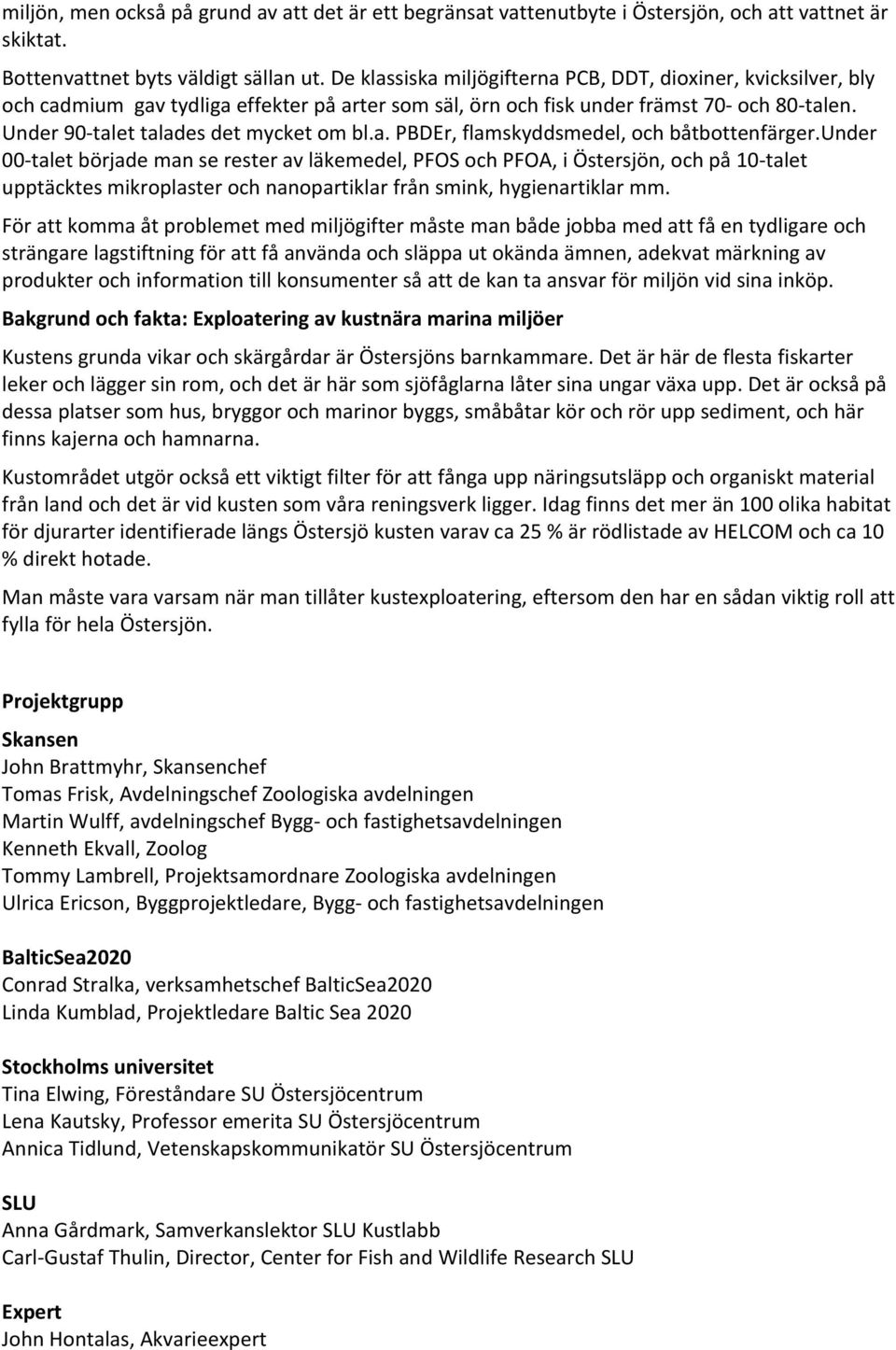 miljön, men också på grund av att det är ett begränsat vattenutbyte i Östersjön, och att vattnet är skiktat.

Bottenvattnet byts väldigt sällan ut. De klassiska miljögifterna PCB, DDT, dioxiner, kvicksilver, bly och cadmium gav tydliga effekter på arter som säl, örn och fisk under främst 70- och 80-talen. Under 90-talet talades det mycket om bl.a. PBDEr, flamskyddsmedel, och båtbottenfärger.Under 00-talet började man se rester av läkemedel, PFOS och PFOA, i Östersjön, och på 10-talet upptäcktes mikroplaster och nanopartiklar från smink, hygienartiklar mm.

För att komma åt problemet med miljögifter måste man både jobba med att få en tydligare och strängare lagstiftning för att få använda och släppa ut okända ämnen, adekvat märkning av produkter och information till konsumenter så att de kan ta ansvar för miljön vid sina inköp.

Bakgrund och fakta: Exploatering av kustnära marina miljöer

Kustens grunda vikar och skärgårdar är Östersjöns barnkammare. Det är här de flesta fiskarter leker och lägger sin rom, och det är här som sjöfåglarna låter sina ungar växa upp. Det är också på dessa platser som hus, bryggor och marinor byggs, småbåtar kör och rör upp sediment, och här finns kajerna och hamnarna.

Kustområdet utgör också ett viktigt filter för att fånga upp näringsutsläpp och organiskt material från land och det är vid kusten som våra reningsverk ligger. Idag finns det mer än 100 olika habitat för djurarter identifierade längs Östersjö kusten varav ca 25 % är rödlistade av HELCOM och ca 10 % direkt hotade.

Man måste vara varsam när man tillåter kustexploatering, eftersom den har en sådan viktig roll att fylla för hela Östersjön.

Projektgrupp

Skansen
John Brattmyhr, Skansenchef
Tomas Frisk, Avdelningschef Zoologiska avdelningen
Martin Wulff, avdelningschef Bygg- och fastighetsavdelningen
Kenneth Ekvall, Zoolog
Tommy Lambrell, Projektsamordnare Zoologiska avdelningen
Ulrica Ericson, Byggprojektledare, Bygg- och fastighetsavdelningen

BalticSea2020
Conrad Stralka, verksamhetschef BalticSea2020
Linda Kumblad, Projektledare Baltic Sea 2020

Stockholms universitet
Tina Elwing, Föreståndare SU Östersjöcentrum
Lena Kautsky, Professor emerita SU Östersjöcentrum
Annica Tidlund, Vetenskapskommunikatör SU Östersjöcentrum

SLU
Anna Gårdmark, Samverkanslektor SLU Kustlabb
Carl-Gustaf Thulin, Director, Center for Fish and Wildlife Research SLU

Expert
John Hontalas, Akvarieexpert